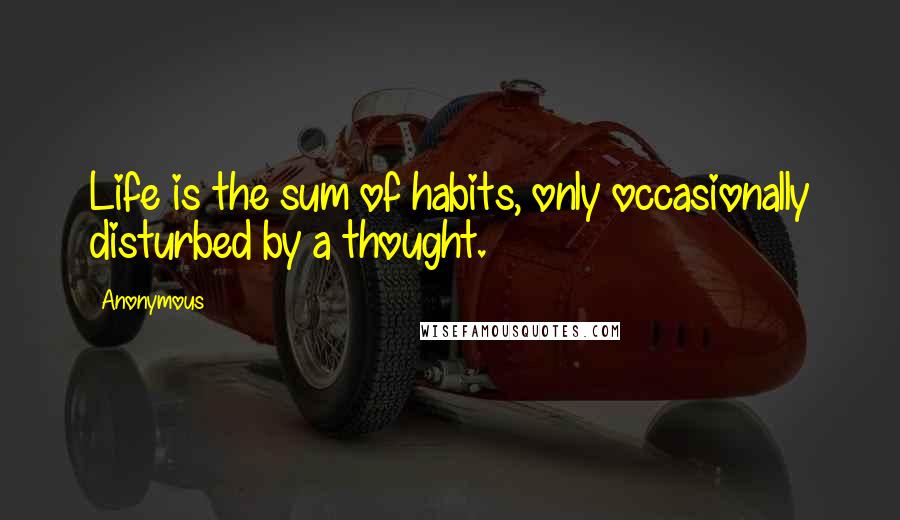 Life is the sum of habits, only occasionally disturbed by a thought.

Anonymous

WISEFAMOUSQUOTES.COM